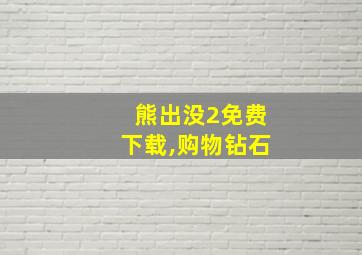 熊出没2免费下载,购物钻石